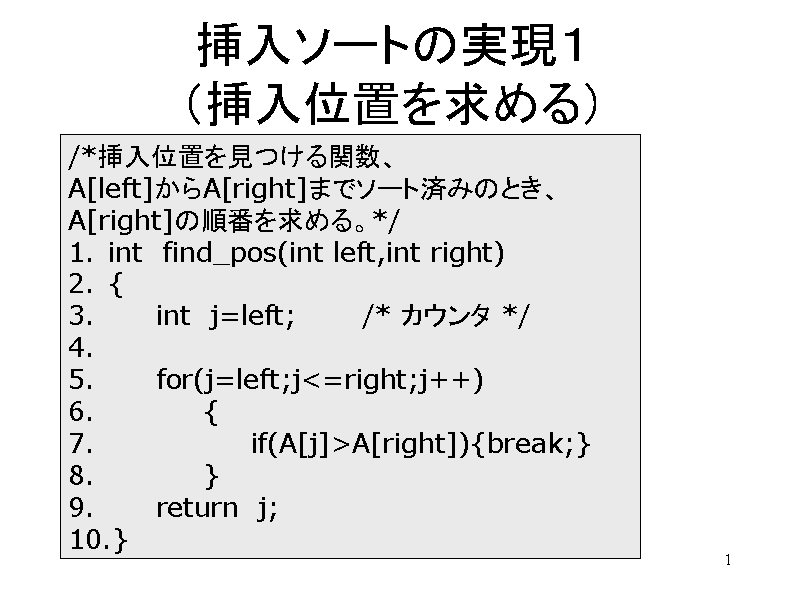 挿入ソートの実現1
（挿入位置を求める）

/*挿入位置を見つける関数、
A[left]からA[right]までソート済みのとき、
A[right]の順番を求める。*/
1. int find_pos(int left,int right)
2. {
3. int j=left; /* カウンタ */
4.
5. for(j=left;j<=right;j++)
6. {
7. if(A[j]>A[right]){break;}
8. }
9. return j;
10.}

1